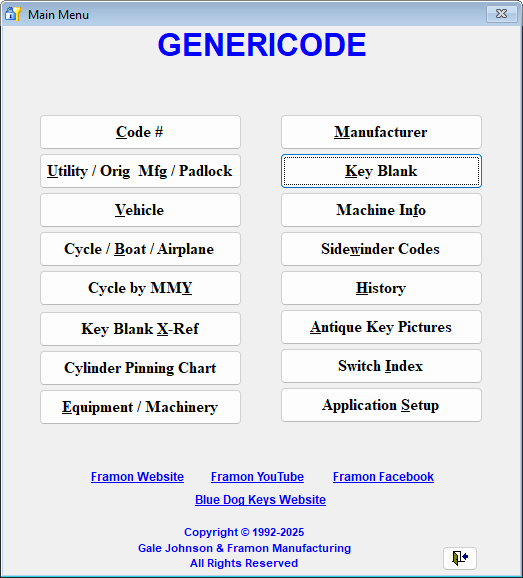 Main Menu

GENERICODE

Code #

Utility / Orig Mfg / Padlock

Vehicle

Cycle / Boat / Airplane

Cycle by MMY

Key Blank X-Ref

Cylinder Pinning Chart

Equipment / Machinery

Manufacturer

Key Blank

Machine Info

Sidewinder Codes

History

Antique Key Pictures

Switch Index

Application Setup

Framon Website Framon YouTube Framon Facebook

Blue Dog Keys Website

Copyright © 1992-2025
Gale Johnson & Framon Manufacturing
All Rights Reserved